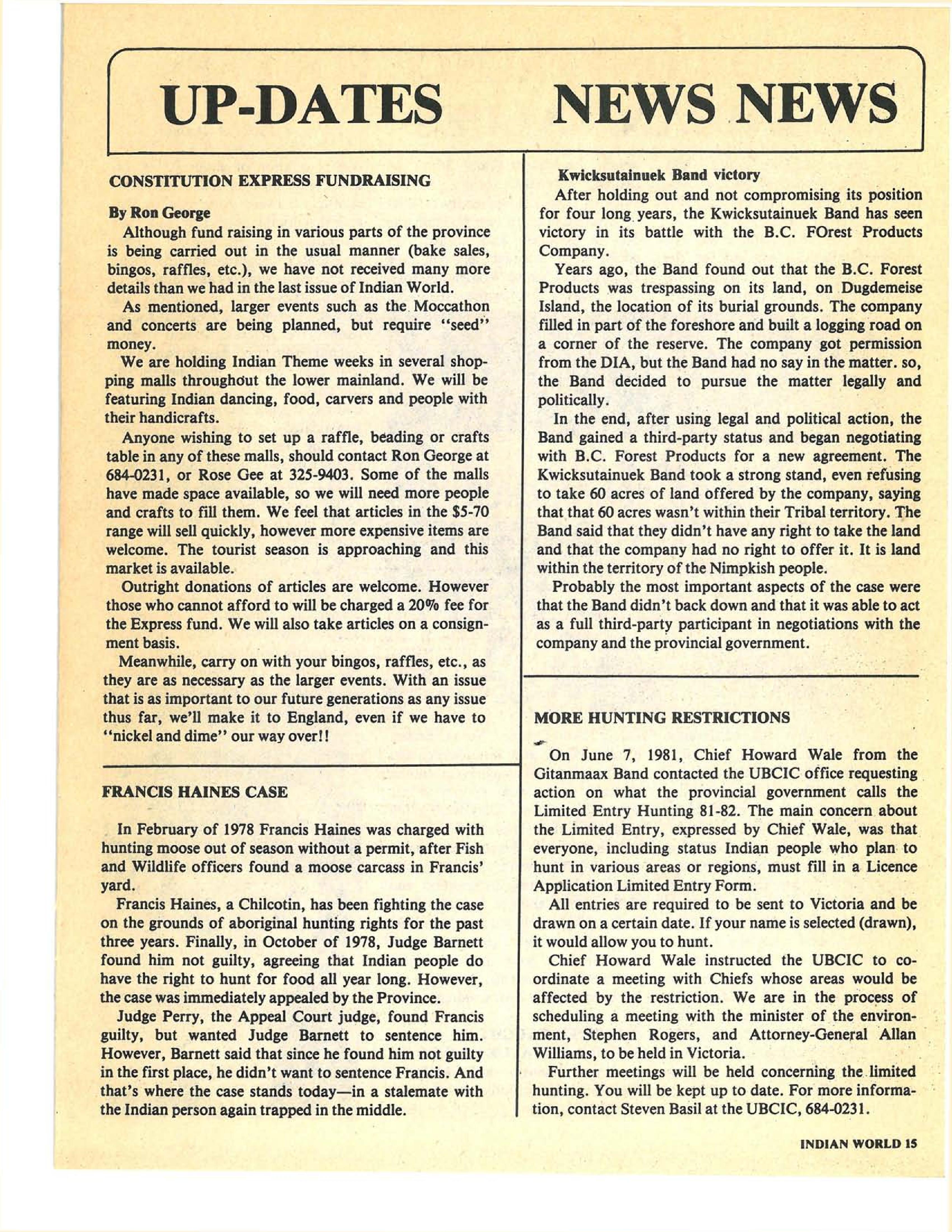 UP-DATES NEWS NEWS

CONSTITUTION EXPRESS FUNDRAISING

By Ron George

Although fund raising in various parts of the province is being carried out in the usual manner (bake sales, bingos, raffles, etc.), we have not received many more details than we had in the last issue of Indian World.

As mentioned, larger events such as the Moccathon and concerts are being planned, but require "seed" money.

We are holding Indian Theme weeks in several shopping malls throughout the lower mainland. We will be featuring Indian dancing, food, carvers and people with their handicrafts.

Anyone wishing to set up a raffle, beading or crafts table in any of these malls, should contact Ron George at 684-0231, or Rose Gee at 325-9403. Some of the malls have made space available, so we will need more people and crafts to fill them. We feel that articles in the $5-70 range will sell quickly, however more expensive items are welcome. The tourist season is approaching and this market is available.

Outright donations of articles are welcome. However those who cannot afford to will be charged a 20% fee for the Express fund. We will also take articles on a consignment basis.

Meanwhile, carry on with your bingos, raffles, etc., as they are as necessary as the larger events. With an issue that is as important to our future generations as any issue thus far, we'll make it to England, even if we have to "nickel and dime" our way over!!

FRANCIS HAINES CASE

In February of 1978 Francis Haines was charged with hunting moose out of season without a permit, after Fish and Wildlife officers found a moose carcass in Francis' yard.

Francis Haines, a Chilcotin, has been fighting the case on the grounds of aboriginal hunting rights for the past three years. Finally, in October of 1978, Judge Barnett found him not guilty, agreeing that Indian people do have the right to hunt for food all year long. However, the case was immediately appealed by the Province.

Judge Perry, the Appeal Court judge, found Francis guilty, but wanted Judge Barnett to sentence him. However, Barnett said that since he found him not guilty in the first place, he didn't want to sentence Francis. And that's where the case stands today—in a stalemate with the Indian person again trapped in the middle.

Kwicksutainuek Band victory

After holding out and not compromising its position for four long years, the Kwicksutainuek Band has seen victory in its battle with the B.C. FOrest Products Company.

Years ago, the Band found out that the B.C. Forest Products was trespassing on its land, on Dugdemeise Island, the location of its burial grounds. The company filled in part of the foreshore and built a logging road on a corner of the reserve. The company got permission from the DIA, but the Band had no say in the matter. so, the Band decided to pursue the matter legally and politically.

In the end, after using legal and political action, the Band gained a third-party status and began negotiating with B.C. Forest Products for a new agreement. The Kwicksutainuek Band took a strong stand, even refusing to take 60 acres of land offered by the company, saying that that 60 acres wasn't within their Tribal territory. The Band said that they didn't have any right to take the land and that the company had no right to offer it. It is land within the territory of the Nimpkish people.

Probably the most important aspects of the case were that the Band didn't back down and that it was able to act as a full third-party participant in negotiations with the company and the provincial government.

MORE HUNTING RESTRICTIONS

On June 7, 1981, Chief Howard Wale from the Gitanmaax Band contacted the UBCIC office requesting action on what the provincial government calls the Limited Entry Hunting 81-82. The main concern about the Limited Entry, expressed by Chief Wale, was that everyone, including status Indian people who plan to hunt in various areas or regions, must fill in a Licence Application Limited Entry Form.

All entries are required to be sent to Victoria and be drawn on a certain date. If your name is selected (drawn), it would allow you to hunt.

Chief Howard Wale instructed the UBCIC to coordinate a meeting with Chiefs whose areas would be affected by the restriction. We are in the process of scheduling a meeting with the minister of the environment, Stephen Rogers, and Attorney-General Allan Williams, to be held in Victoria.

Further meetings will be held concerning the limited hunting. You will be kept up to date. For more information, contact Steven Basil at the UBCIC, 684-0231.

INDIAN WORLD 15